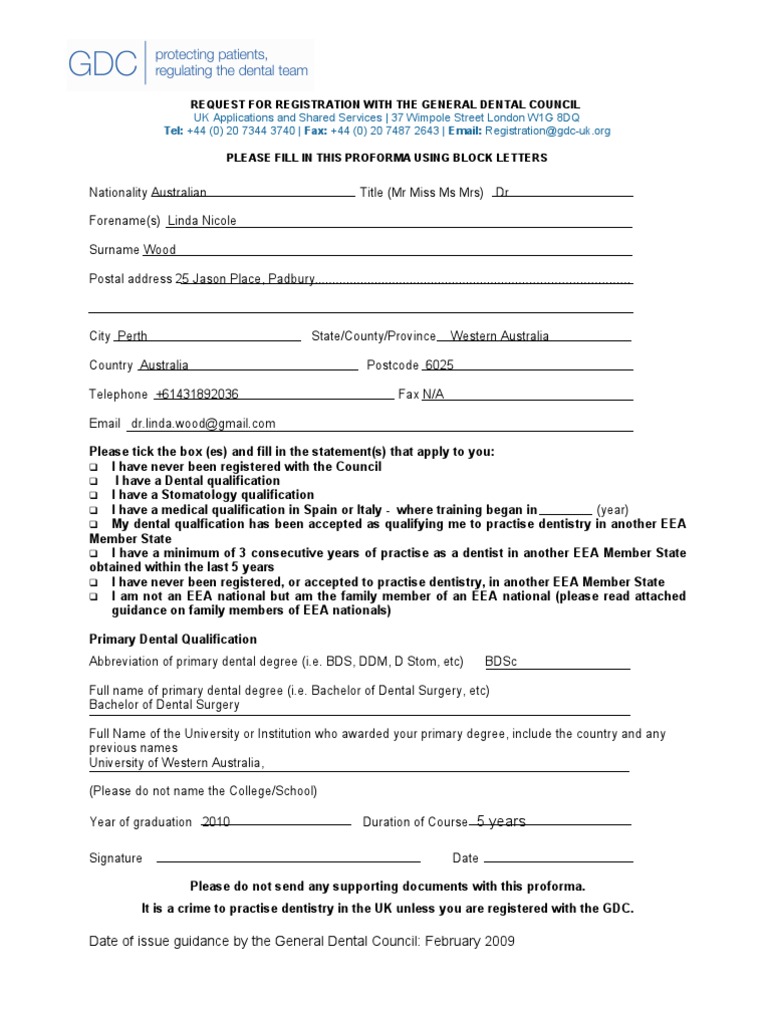 GDC protecting patients, regulating the dental team

REQUEST FOR REGISTRATION WITH THE GENERAL DENTAL COUNCIL
UK Applications and Shared Services | 37 Wimpole Street London W1G 8DQ
Tel: +44 (0) 20 7344 3740 | Fax: +44 (0) 20 7487 2643 | Email: Registration@gdc-uk.org

PLEASE FILL IN THIS PROFORMA USING BLOCK LETTERS

Nationality Australian Title (Mr Miss Ms Mrs) Dr

Forename(s) Linda Nicole

Surname Wood

Postal address 25 Jason Place, Padbury

City Perth State/County/Province Western Australia

Country Australia Postcode 6025

Telephone +61431892036 Fax N/A

Email dr.linda.wood@gmail.com

Please tick the box (es) and fill in the statement(s) that apply to you:
☐ I have never been registered with the Council
☐ I have a Dental qualification
☐ I have a Stomatology qualification
☐ I have a medical qualification in Spain or Italy - where training began in ____ (year)
☐ My dental qualfication has been accepted as qualifying me to practise dentistry in another EEA Member State
☐ I have a minimum of 3 consecutive years of practise as a dentist in another EEA Member State obtained within the last 5 years
☐ I have never been registered, or accepted to practise dentistry, in another EEA Member State
☐ I am not an EEA national but am the family member of an EEA national (please read attached guidance on family members of EEA nationals)

Primary Dental Qualification

Abbreviation of primary dental degree (i.e. BDS, DDM, D Stom, etc) BDSc

Full name of primary dental degree (i.e. Bachelor of Dental Surgery, etc)
Bachelor of Dental Surgery

Full Name of the University or Institution who awarded your primary degree, include the country and any previous names
University of Western Australia,

(Please do not name the College/School)

Year of graduation 2010 Duration of Course 5 years

Signature ____ Date ____

Please do not send any supporting documents with this proforma.

It is a crime to practise dentistry in the UK unless you are registered with the GDC.

Date of issue guidance by the General Dental Council: February 2009